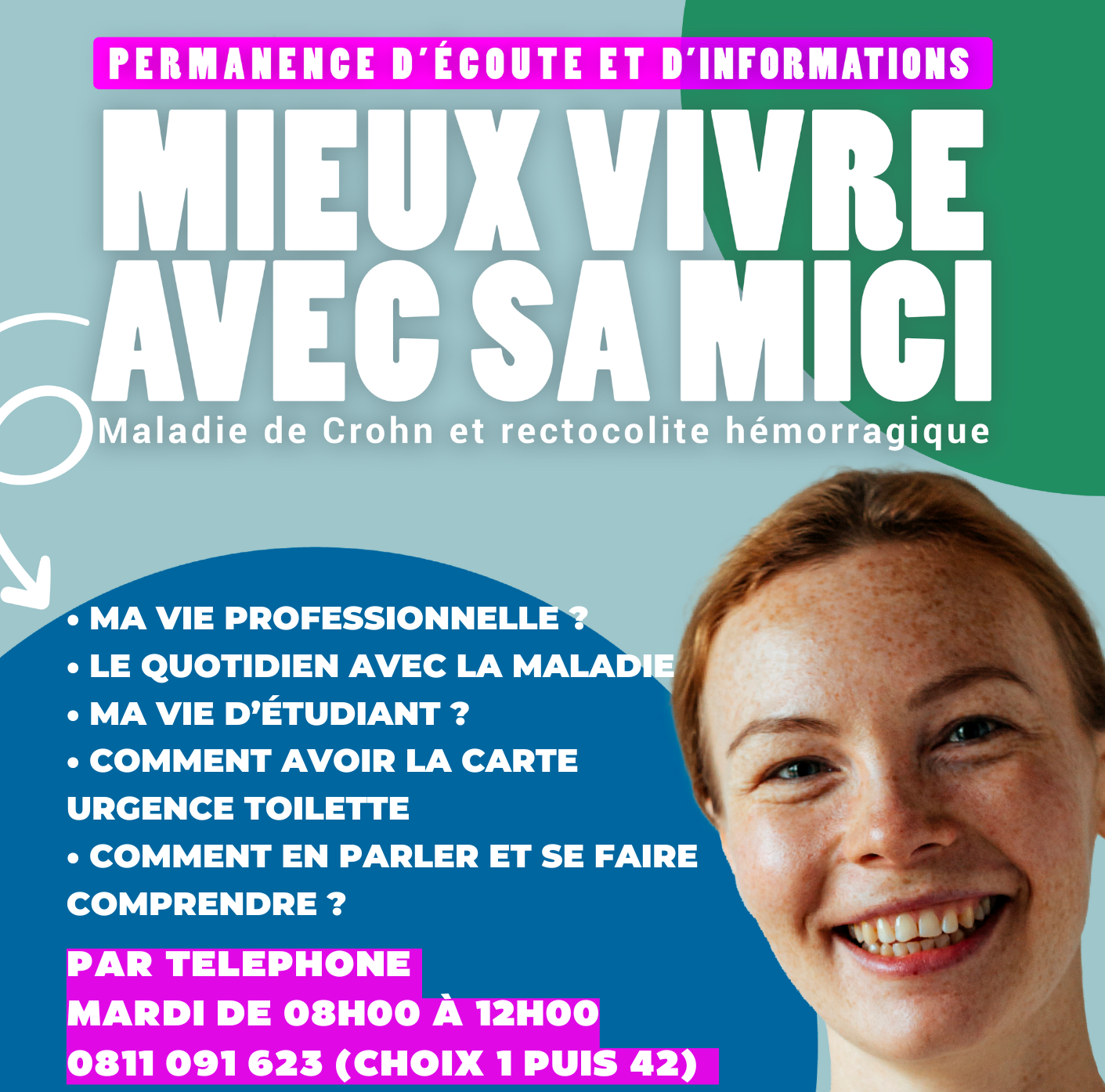 PERMANENCE D'ÉCOUTE ET D'INFORMATIONS

MIEUX VIVRE AVEC SA MICI

Maladie de Crohn et rectocolite hémorragique

• MA VIE PROFESSIONNELLE ?
• LE QUOTIDIEN AVEC LA MALADIE
• MA VIE D'ÉTUDIANT ?
• COMMENT AVOIR LA CARTE URGENCE TOILETTE
• COMMENT EN PARLER ET SE FAIRE COMPRENDRE ?

PAR TELEPHONE
MARDI DE 08H00 À 12H00
0811 091 623 (CHOIX 1 PUIS 42)